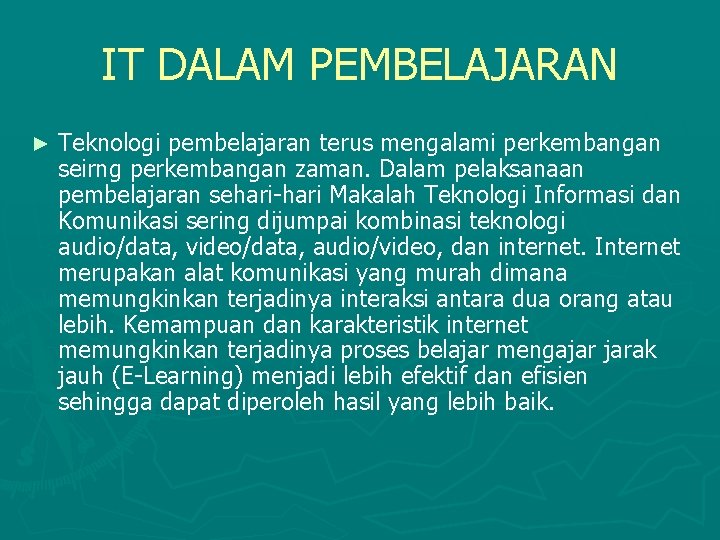 IT DALAM PEMBELAJARAN

► Teknologi pembelajaran terus mengalami perkembangan seirng perkembangan zaman. Dalam pelaksanaan pembelajaran sehari-hari Makalah Teknologi Informasi dan Komunikasi sering dijumpai kombinasi teknologi audio/data, video/data, audio/video, dan internet. Internet merupakan alat komunikasi yang murah dimana memungkinkan terjadinya interaksi antara dua orang atau lebih. Kemampuan dan karakteristik internet memungkinkan terjadinya proses belajar mengajar jarak jauh (E-Learning) menjadi lebih efektif dan efisien sehingga dapat diperoleh hasil yang lebih baik.